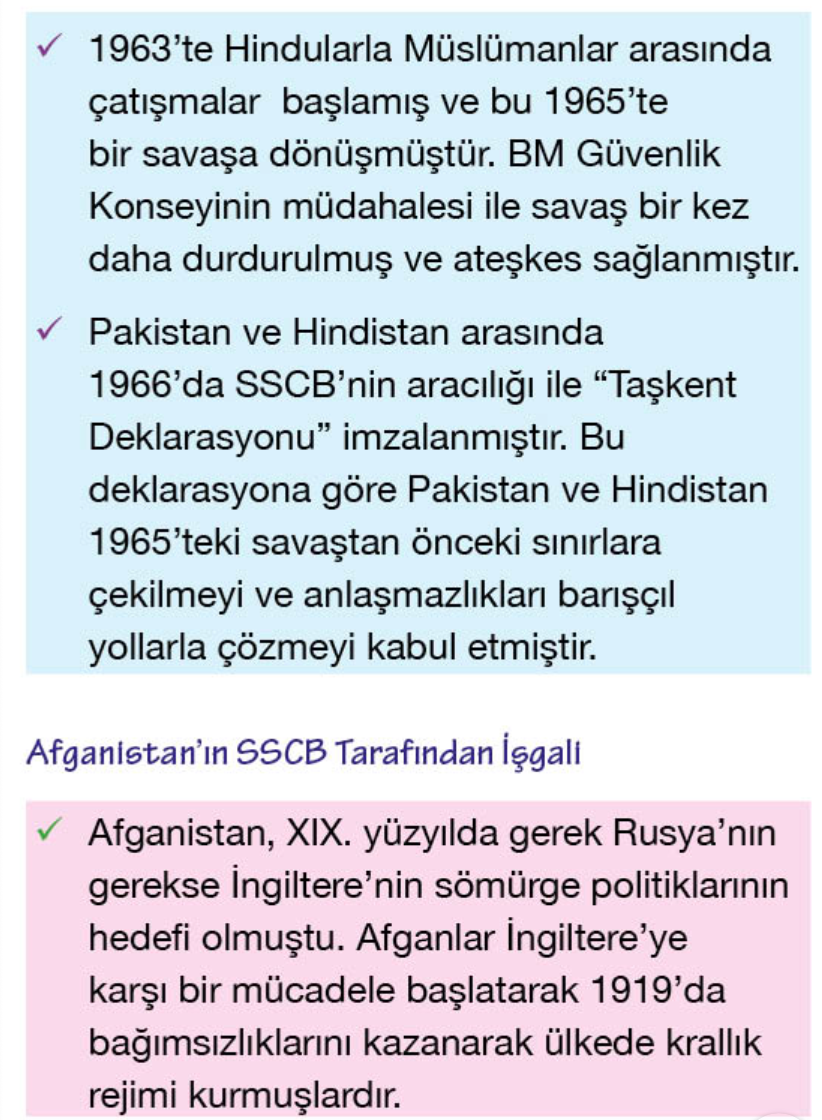 ✓ 1963'te Hindularla Müslümanlar arasında çatışmalar başlamış ve bu 1965'te bir savaşa dönüşmüştür. BM Güvenlik Konseyinin müdahalesi ile savaş bir kez daha durdurulmuş ve ateşkes sağlanmıştır.

✓ Pakistan ve Hindistan arasında 1966'da SSCB'nin aracılığı ile "Taşkent Deklarasyonu" imzalanmıştır. Bu deklarasyona göre Pakistan ve Hindistan 1965'teki savaştan önceki sınırlara çekilmeyi ve anlaşmazlıkları barışçıl yollarla çözmeyi kabul etmiştir.

Afganistan'ın SSCB Tarafından İşgali

✓ Afganistan, XIX. yüzyılda gerek Rusya'nın gerekse İngiltere'nin sömürge politiklarının hedefi olmuştu. Afganlar İngiltere'ye karşı bir mücadele başlatarak 1919'da bağımsızlıklarını kazanarak ülkede krallık rejimi kurmuşlardır.